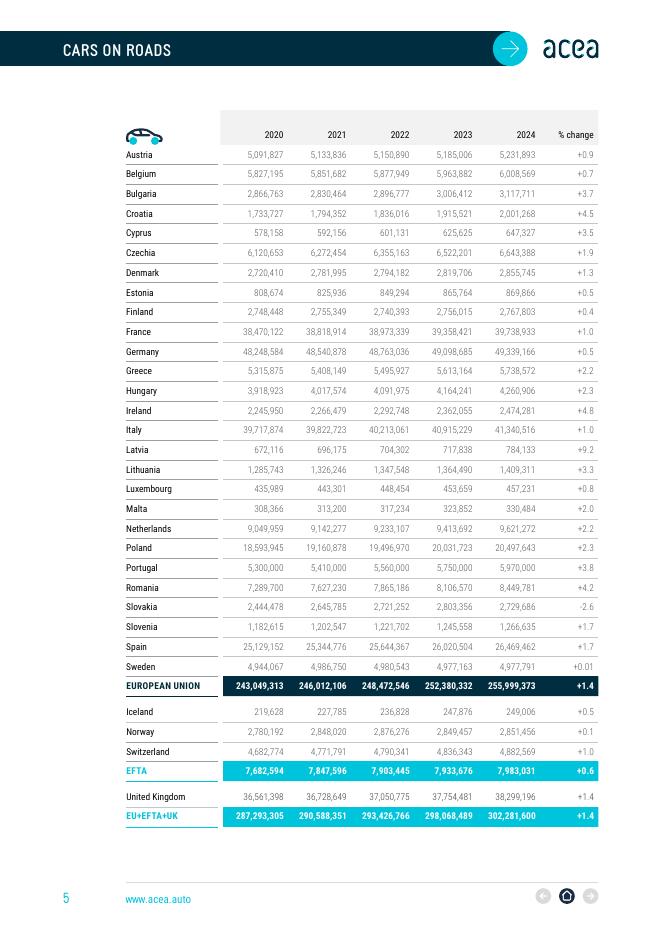 CARS ON ROADS

acea

| | 2020 | 2021 | 2022 | 2023 | 2024 | % change |
|---|---|---|---|---|---|---|
| Austria | 5,091,827 | 5,133,836 | 5,150,890 | 5,185,006 | 5,231,893 | +0.9 |
| Belgium | 5,827,195 | 5,851,682 | 5,877,949 | 5,963,882 | 6,008,569 | +0.7 |
| Bulgaria | 2,866,763 | 2,830,464 | 2,896,777 | 3,006,412 | 3,117,711 | +3.7 |
| Croatia | 1,733,727 | 1,794,352 | 1,836,016 | 1,915,521 | 2,001,268 | +4.5 |
| Cyprus | 578,158 | 592,156 | 601,131 | 625,625 | 647,327 | +3.5 |
| Czechia | 6,120,653 | 6,272,454 | 6,355,163 | 6,522,201 | 6,643,388 | +1.9 |
| Denmark | 2,720,410 | 2,781,995 | 2,794,182 | 2,819,706 | 2,855,745 | +1.3 |
| Estonia | 808,674 | 825,936 | 849,294 | 865,764 | 869,866 | +0.5 |
| Finland | 2,748,448 | 2,755,349 | 2,740,393 | 2,756,015 | 2,767,803 | +0.4 |
| France | 38,470,122 | 38,818,914 | 38,973,339 | 39,358,421 | 39,738,933 | +1.0 |
| Germany | 48,248,584 | 48,540,878 | 48,763,036 | 49,098,685 | 49,339,166 | +0.5 |
| Greece | 5,315,875 | 5,408,149 | 5,495,927 | 5,613,164 | 5,738,572 | +2.2 |
| Hungary | 3,918,923 | 4,017,574 | 4,091,975 | 4,164,241 | 4,260,906 | +2.3 |
| Ireland | 2,245,950 | 2,266,479 | 2,292,748 | 2,362,055 | 2,474,281 | +4.8 |
| Italy | 39,717,874 | 39,822,723 | 40,213,061 | 40,915,229 | 41,340,516 | +1.0 |
| Latvia | 672,116 | 696,175 | 704,302 | 717,838 | 784,133 | +9.2 |
| Lithuania | 1,285,743 | 1,326,246 | 1,347,548 | 1,364,490 | 1,409,311 | +3.3 |
| Luxembourg | 435,989 | 443,301 | 448,454 | 453,659 | 457,231 | +0.8 |
| Malta | 308,366 | 313,200 | 317,234 | 323,852 | 330,484 | +2.0 |
| Netherlands | 9,049,959 | 9,142,277 | 9,233,107 | 9,413,692 | 9,621,272 | +2.2 |
| Poland | 18,593,945 | 19,160,878 | 19,496,970 | 20,031,723 | 20,497,643 | +2.3 |
| Portugal | 5,300,000 | 5,410,000 | 5,560,000 | 5,750,000 | 5,970,000 | +3.8 |
| Romania | 7,289,700 | 7,627,230 | 7,865,186 | 8,106,570 | 8,449,781 | +4.2 |
| Slovakia | 2,444,478 | 2,645,785 | 2,721,252 | 2,803,356 | 2,729,686 | -2.6 |
| Slovenia | 1,182,615 | 1,202,547 | 1,221,702 | 1,245,558 | 1,266,635 | +1.7 |
| Spain | 25,129,152 | 25,344,776 | 25,644,367 | 26,020,504 | 26,469,462 | +1.7 |
| Sweden | 4,944,067 | 4,986,750 | 4,980,543 | 4,977,163 | 4,977,791 | +0.01 |
| EUROPEAN UNION | 243,049,313 | 246,012,106 | 248,472,546 | 252,380,332 | 255,999,373 | +1.4 |
| Iceland | 219,628 | 227,785 | 236,828 | 247,876 | 249,006 | +0.5 |
| Norway | 2,780,192 | 2,848,020 | 2,876,276 | 2,849,457 | 2,851,456 | +0.1 |
| Switzerland | 4,682,774 | 4,771,791 | 4,790,341 | 4,836,343 | 4,882,569 | +1.0 |
| EFTA | 7,682,594 | 7,847,596 | 7,903,445 | 7,933,676 | 7,983,031 | +0.6 |
| United Kingdom | 36,561,398 | 36,728,649 | 37,050,775 | 37,754,481 | 38,299,196 | +1.4 |
| EU+EFTA+UK | 287,293,305 | 290,588,351 | 293,426,766 | 298,068,489 | 302,281,600 | +1.4 |

5 www.acea.auto